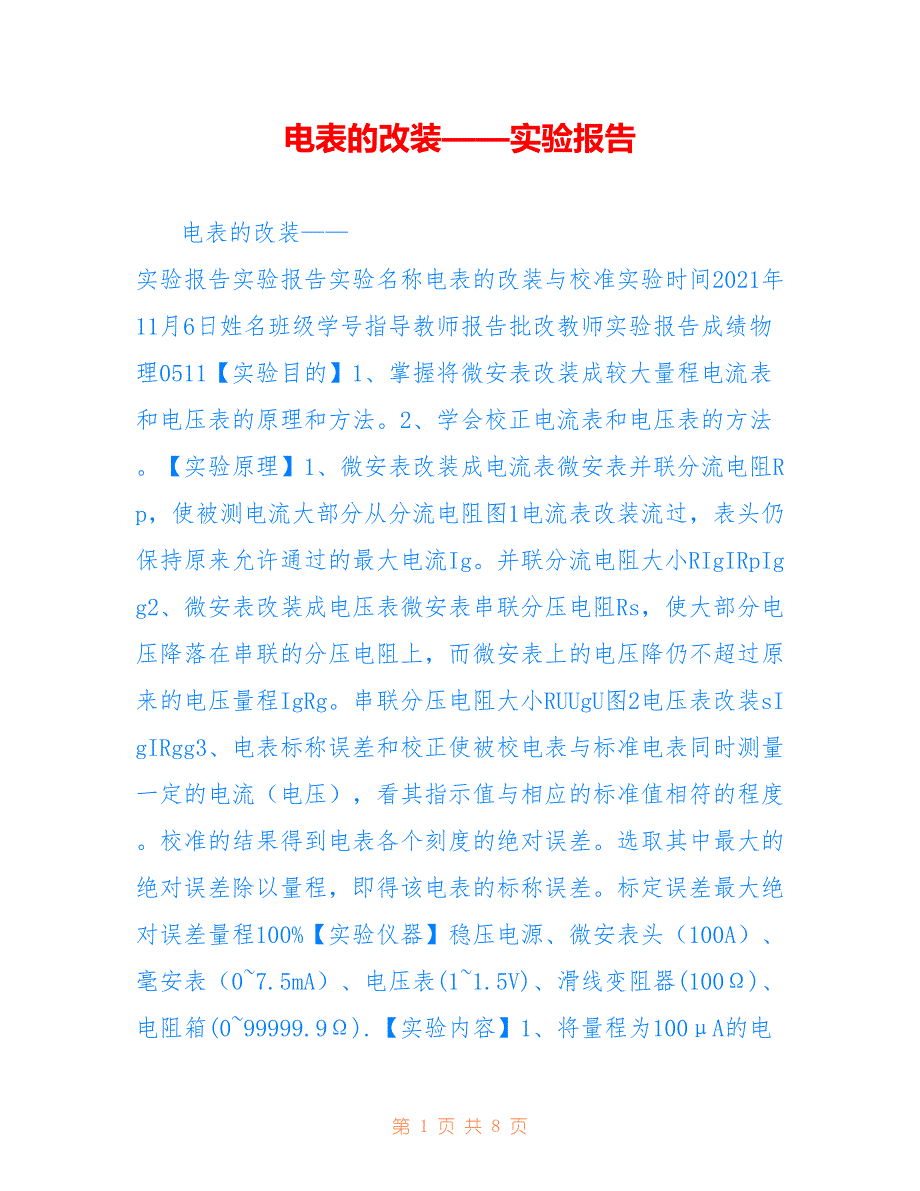 电表的改装——实验报告

电表的改装——
实验报告实验报告实验名称电表的改装与校准实验时间2021年11月6日姓名班级学号指导教师报告批改教师实验报告成绩物理0511【实验目的】1、掌握将微安表改装成较大量程电流表和电压表的原理和方法。2、学会校正电流表和电压表的方法。【实验原理】1、微安表改装成电流表微安表并联分流电阻Rp，使被测电流大部分从分流电阻图1电流表改装流过，表头仍保持原来允许通过的最大电流Ig。并联分流电阻大小RIgIRpIgg2、微安表改装成电压表微安表串联分压电阻Rs，使大部分电压降落在串联的分压电阻上，而微安表上的电压降仍不超过原来的电压量程IgRg。串联分压电阻大小RUUgU图2电压表改装sIgIRgg3、电表标称误差和校正使被校电表与标准电表同时测量一定的电流（电压），看其指示值与相应的标准值相符的程度。校准的结果得到电表各个刻度的绝对误差。选取其中最大的绝对误差除以量程，即得该电表的标称误差。标定误差最大绝对误差量程100%【实验仪器】稳压电源、微安表头（100A）、毫安表（0~7.5mA）、电压表(1~1.5V)、滑线变阻器(100Ω)、电阻箱(0~99999.9Ω).【实验内容】1、将量程为100μA的电

第 1 页 共 8 页